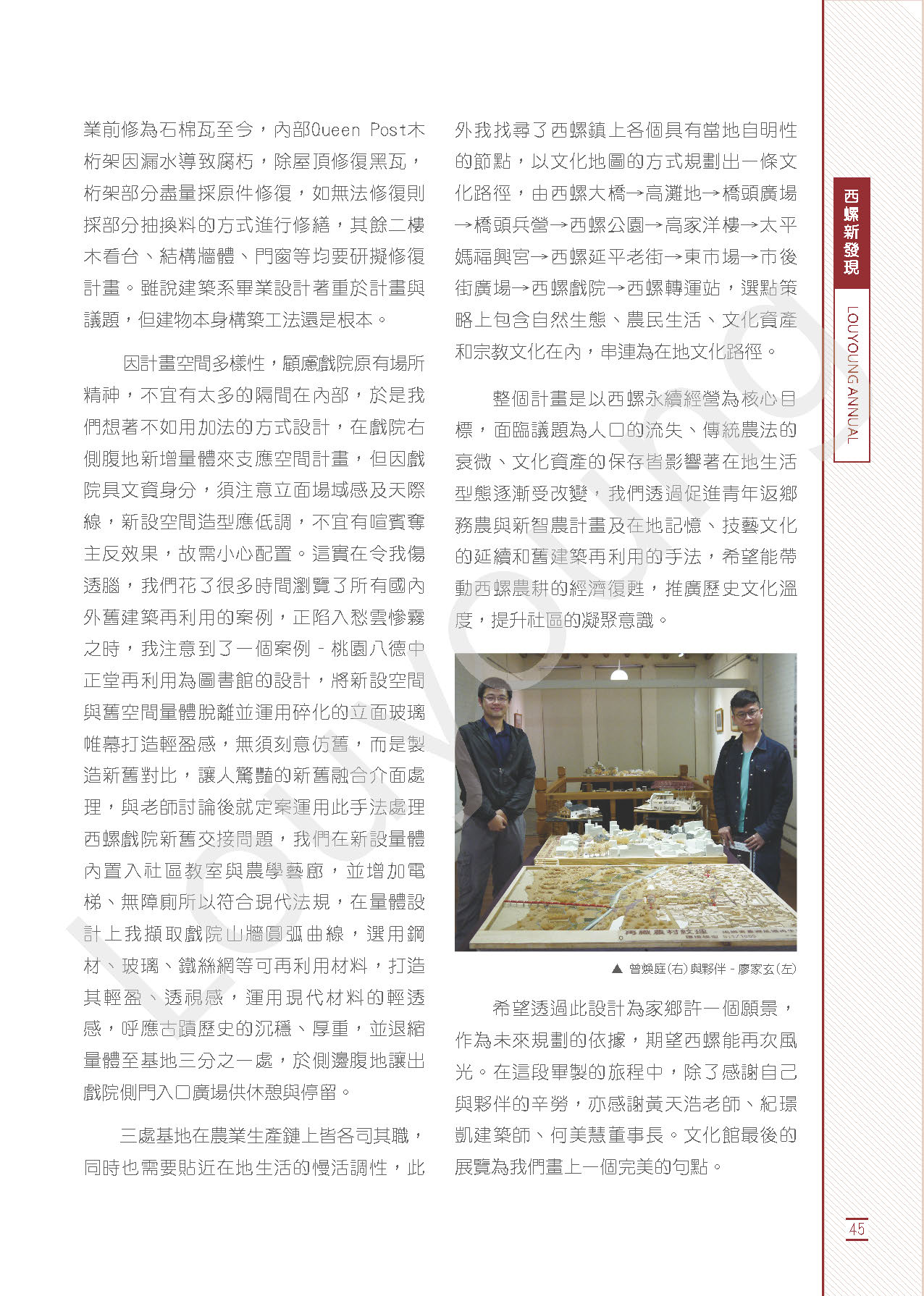 業前修為石棉瓦至今，內部Queen Post木桁架因漏水導致腐朽，除屋頂修復黑瓦，桁架部分盡量採原件修復，如無法修復則採部分抽換料的方式進行修繕，其餘二樓木看台、結構牆體、門窗等均要研擬修復計畫。雖說建築系畢業設計著重於計畫與議題，但建物本身構築工法還是根本。

因計畫空間多樣性，顧慮戲院原有場所精神，不宜有太多的隔間在內部，於是我們想著不如用加法的方式設計，在戲院右側腹地新增量體來支應空間計畫，但因戲院具文資身分，須注意立面場域感及天際線，新設空間造型應低調，不宜有喧賓奪主反效果，故需小心配置。這實在令我傷透腦，我們花了很多時間瀏覽了所有國內外舊建築再利用的案例，正陷入愁雲慘霧之時，我注意到了一個案例 - 桃園八德中正堂再利用為圖書館的設計，將新設空間與舊空間量體脫離並運用碎化的立面玻璃帷幕打造輕盈感，無須刻意仿舊，而是製造新舊對比，讓人驚豔的新舊融合介面處理，與老師討論後就定案運用此手法處理西螺戲院新舊交接問題，我們在新設量體內置入社區教室與農學藝廊，並增加電梯、無障廁所以符合現代法規，在量體設計上我擷取戲院山牆圓弧曲線，選用鋼材、玻璃、鐵絲網等可再利用材料，打造其輕盈、透視感，運用現代材料的輕透感，呼應古蹟歷史的沉穩、厚重，並退縮量體至基地三分之一處，於側邊腹地讓出戲院側門入口廣場供休憩與停留。

三處基地在農業生產鏈上皆各司其職，同時也需要貼近在地生活的慢活調性，此外我找尋了西螺鎮上各個具有當地自明性的節點，以文化地圖的方式規劃出一條文化路徑，由西螺大橋→高灘地→橋頭廣場→橋頭兵營→西螺公園→高家洋樓→太平媽福興宮→西螺延平老街→東市場→市後街廣場→西螺戲院→西螺轉運站，選點策略上包含自然生態、農民生活、文化資產和宗教文化在內，串連為在地文化路徑。

整個計畫是以西螺永續經營為核心目標，面臨議題為人口的流失、傳統農法的衰微、文化資產的保存皆影響著在地生活型態逐漸受改變，我們透過促進青年返鄉務農與新智農計畫及在地記憶、技藝文化的延續和舊建築再利用的手法，希望能帶動西螺農耕的經濟復甦，推廣歷史文化溫度，提升社區的凝聚意識。

▲ 曾煥庭(右)與夥伴 - 廖家玄(左)

希望透過此設計為家鄉許一個願景，作為未來規劃的依據，期望西螺能再次風光。在這段畢製的旅程中，除了感謝自己與夥伴的辛勞，亦感謝黃天浩老師、紀璟凱建築師、何美慧董事長。文化館最後的展覽為我們畫上一個完美的句點。

西螺新發現
LOUYOUNG ANNUAL
45